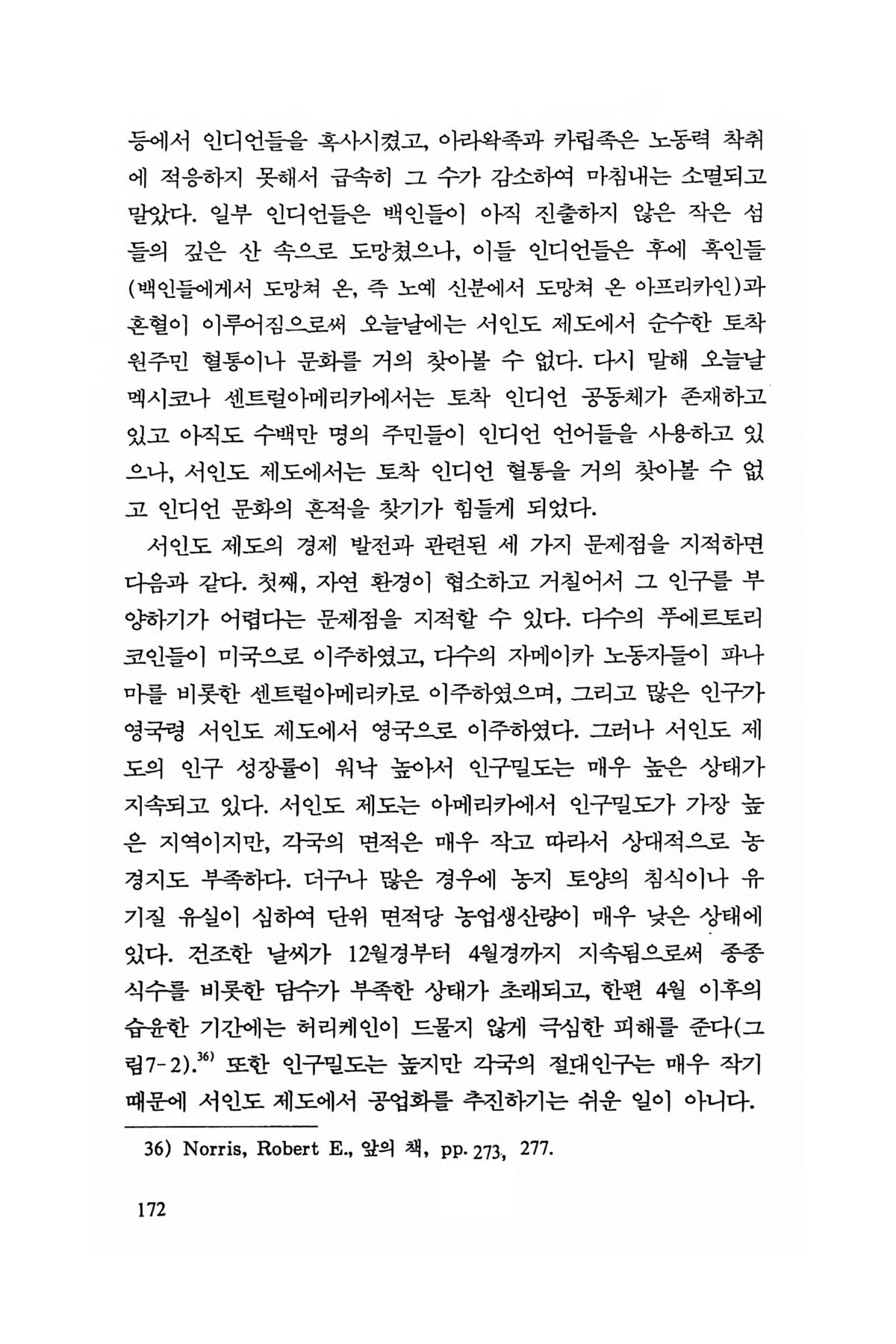 등에서 인디언들을 혹사시켰고, 아라왁족과 카립족은 노동력 착취에 적응하지 못해서 급속히 그 수가 감소하여 마침내는 소멸되고 말았다. 일부 인디언들은 백인들이 아직 진출하지 않은 작은 섬들의 깊은 산 속으로 도망쳤으나, 이들 인디언들은 후에 흑인들(백인들에게서 도망쳐 온, 즉 노예 신분에서 도망쳐 온 아프리카인)과 혼혈이 이루어짐으로써 오늘날에는 서인도 제도에서 순수한 토착 원주민 혈통이나 문화를 거의 찾아볼 수 없다. 다시 말해 오늘날 멕시코나 센트럴아메리카에서는 토착 인디언 공동체가 존재하고 있고 아직도 수백만 명의 주민들이 인디언 언어들을 사용하고 있으나, 서인도 제도에서는 토착 인디언 혈통을 거의 찾아볼 수 없고 인디언 문화의 흔적을 찾기가 힘들게 되었다.

서인도 제도의 경제 발전과 관련된 세 가지 문제점을 지적하면 다음과 같다. 첫째, 자연 환경이 협소하고 거칠어서 그 인구를 부양하기가 어렵다는 문제점을 지적할 수 있다. 다수의 푸에르토리코인들이 미국으로 이주하였고, 다수의 자메이카 노동자들이 파나마를 비롯한 센트럴아메리카로 이주하였으며, 그리고 많은 인구가 영국령 서인도 제도에서 영국으로 이주하였다. 그러나 서인도 제도의 인구 성장률이 워낙 높아서 인구밀도는 매우 높은 상태가 지속되고 있다. 서인도 제도는 아메리카에서 인구밀도가 가장 높은 지역이지만, 각국의 면적은 매우 작고 따라서 상대적으로 농경지도 부족하다. 더구나 많은 경우에 농지 토양의 침식이나 유기질 유실이 심하여 단위 면적당 농업생산량이 매우 낮은 상태에 있다. 건조한 날씨가 12월경부터 4월경까지 지속됨으로써 종종 식수를 비롯한 담수가 부족한 상태가 초래되고, 한편 4월 이후의 습윤한 기간에는 허리케인이 드물지 않게 극심한 피해를 준다(그림7-2).$^{36)}$ 또한 인구밀도는 높지만 각국의 절대인구는 매우 작기 때문에 서인도 제도에서 공업화를 추진하기는 쉬운 일이 아니다.

36) Norris, Robert E., 앞의 책, pp. 273, 277.

172